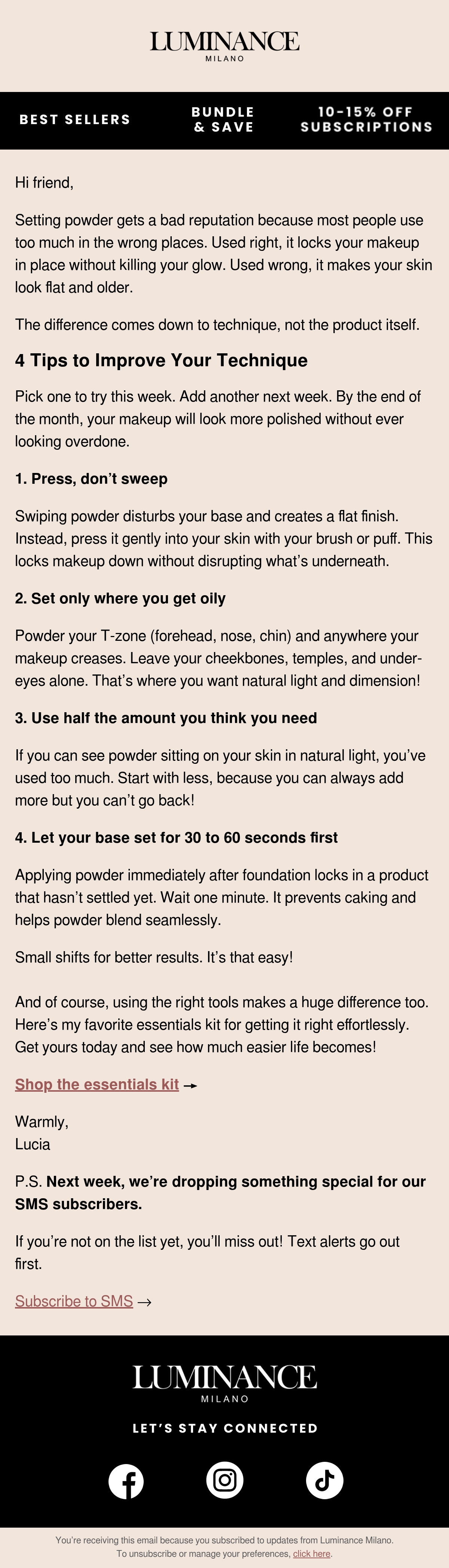 LUMINANCE
MILANO

BEST SELLERS

BUNDLE & SAVE

10-15% OFF SUBSCRIPTIONS

Hi friend,

Setting powder gets a bad reputation because most people use too much in the wrong places. Used right, it locks your makeup in place without killing your glow. Used wrong, it makes your skin look flat and older.

The difference comes down to technique, not the product itself.

4 Tips to Improve Your Technique

Pick one to try this week. Add another next week. By the end of the month, your makeup will look more polished without ever looking overdone.

1. Press, don't sweep

Swiping powder disturbs your base and creates a flat finish. Instead, press it gently into your skin with your brush or puff. This locks makeup down without disrupting what's underneath.

2. Set only where you get oily

Powder your T-zone (forehead, nose, chin) and anywhere your makeup creases. Leave your cheekbones, temples, and under-eyes alone. That's where you want natural light and dimension!

3. Use half the amount you think you need

If you can see powder sitting on your skin in natural light, you've used too much. Start with less, because you can always add more but you can't go back!

4. Let your base set for 30 to 60 seconds first

Applying powder immediately after foundation locks in a product that hasn't settled yet. Wait one minute. It prevents caking and helps powder blend seamlessly.

Small shifts for better results. It's that easy!

And of course, using the right tools makes a huge difference too. Here's my favorite essentials kit for getting it right effortlessly. Get yours today and see how much easier life becomes!

Shop the essentials kit →

Warmly,
Lucia

P.S. Next week, we're dropping something special for our SMS subscribers.

If you're not on the list yet, you'll miss out! Text alerts go out first.

Subscribe to SMS →

LUMINANCE
MILANO

LET'S STAY CONNECTED

You're receiving this email because you subscribed to updates from Luminance Milano.
To unsubscribe or manage your preferences, click here.